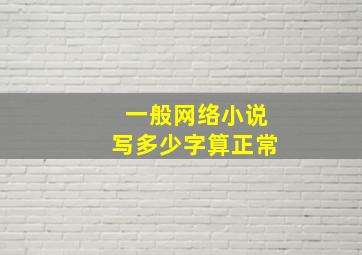 一般网络小说
写多少字算正常